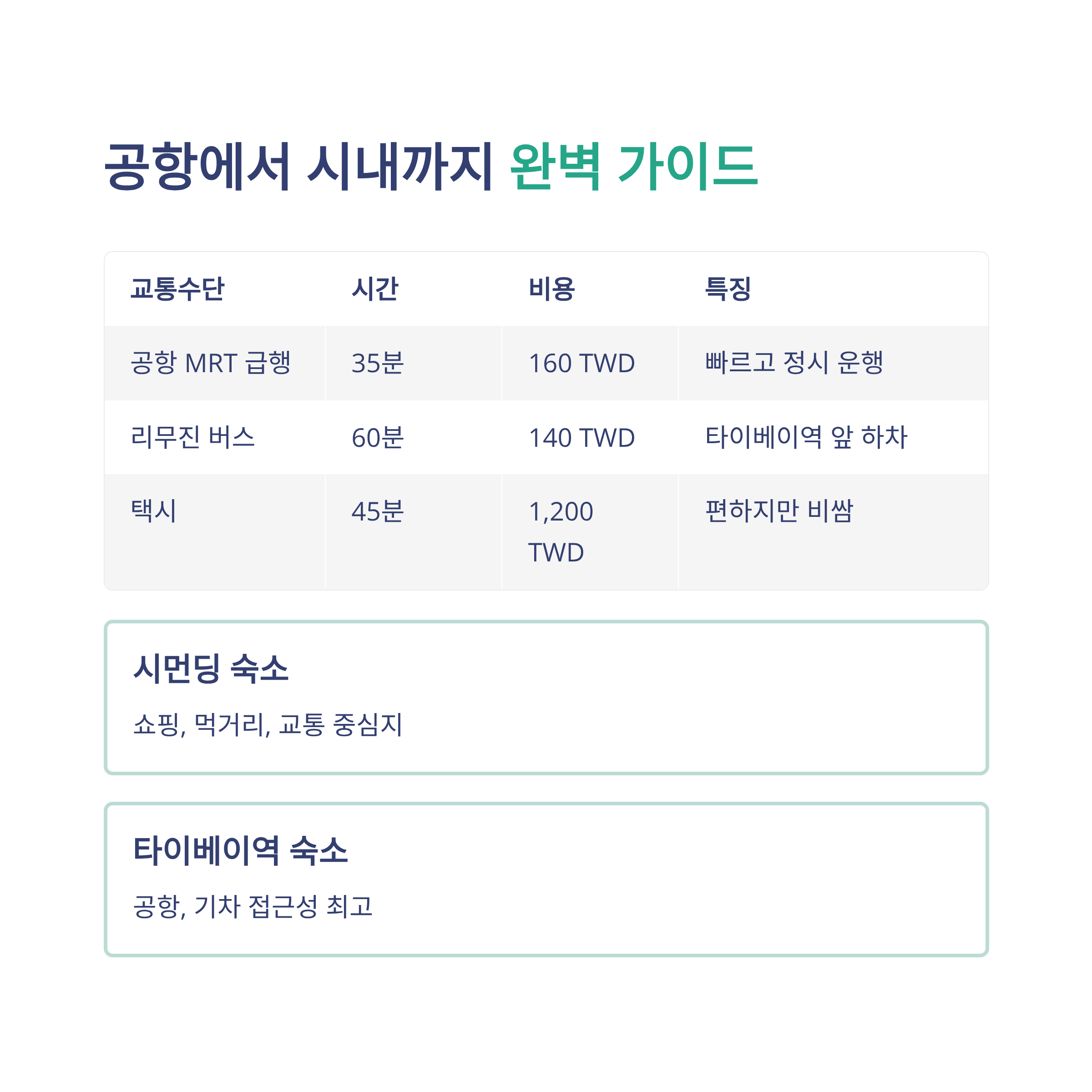 공항에서 시내까지 완벽 가이드

| 교통수단 | 시간 | 비용 | 특징 |
|---|---|---|---|
| 공항 MRT 급행 | 35분 | 160 TWD | 빠르고 정시 운행 |
| 리무진 버스 | 60분 | 140 TWD | 타이베이역 앞 하차 |
| 택시 | 45분 | 1,200 TWD | 편하지만 비쌈 |

시먼딩 숙소

쇼핑, 먹거리, 교통 중심지

타이베이역 숙소

공항, 기차 접근성 최고